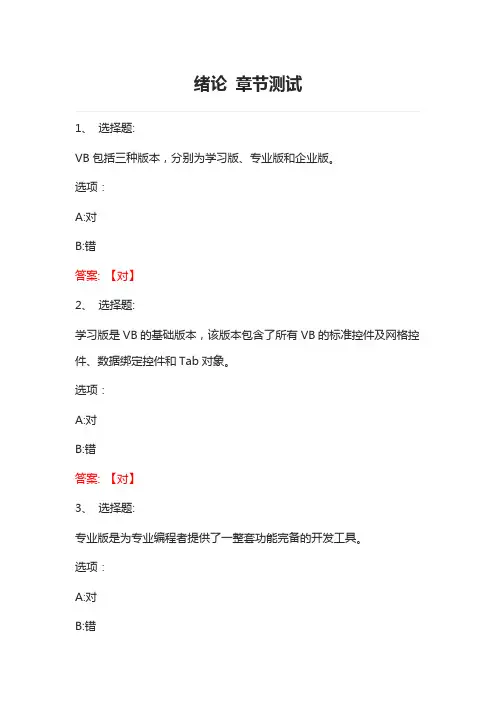 绪论 章节测试

1、 选择题:

VB 包括三种版本，分别为学习版、专业版和企业版。

选项：

A:对

B:错

答案: 【对】

2、 选择题:

学习版是 VB 的基础版本，该版本包含了所有 VB 的标准控件及网格控件、数据绑定控件和 Tab 对象。

选项：

A:对

B:错

答案: 【对】

3、 选择题:

专业版是为专业编程者提供了一整套功能完备的开发工具。

选项：

A:对

B:错